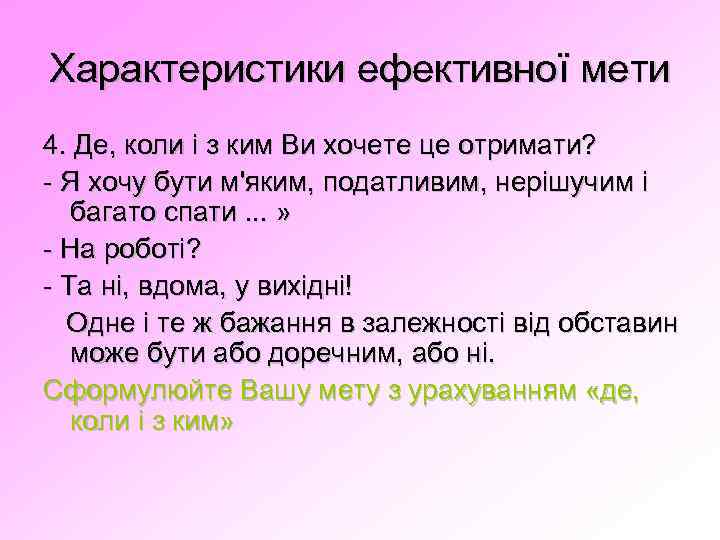 Характеристики ефективної мети

4. Де, коли і з ким Ви хочете це отримати?

- Я хочу бути м'яким, податливим, нерішучим і багато спати ... »

- На роботі?

- Та ні, вдома, у вихідні!

Одне і те ж бажання в залежності від обставин може бути або доречним, або ні.

Сформулюйте Вашу мету з урахуванням «де, коли і з ким»